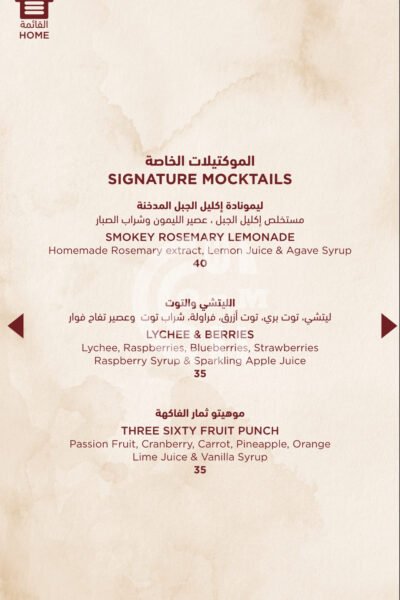 القائمة
HOME

الموكتيلات الخاصة
SIGNATURE MOCKTAILS

ليمونادة إكليل الجبل المدخنة
مستخلص إكليل الجبل ، عصير الليمون وشراب الصبار
SMOKEY ROSEMARY LEMONADE
Homemade Rosemary extract, Lemon Juice & Agave Syrup
40

الليتشي والتوت
ليتشي، توت بري، توت أزرق، فراولة، شراب توت وعصير تفاح فوار
LYCHEE & BERRIES
Lychee, Raspberries, Blueberries, Strawberries
Raspberry Syrup & Sparkling Apple Juice
35

موهيتو ثمار الفاكهة
THREE SIXTY FRUIT PUNCH
Passion Fruit, Cranberry, Carrot, Pineapple, Orange
Lime Juice & Vanilla Syrup
35